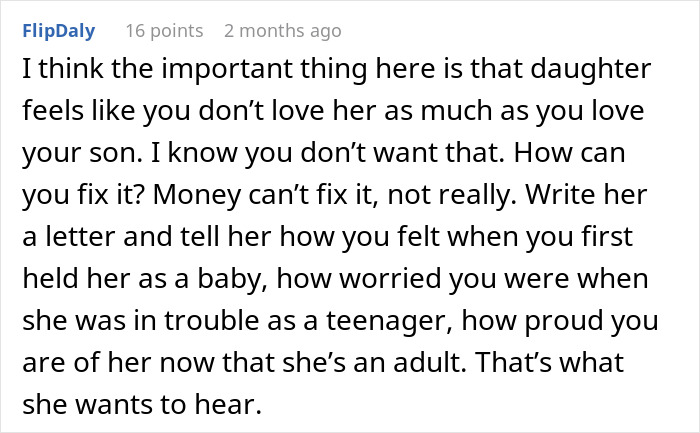 FlipDaly 16 points 2 months ago

I think the important thing here is that daughter feels like you don’t love her as much as you love your son. I know you don’t want that. How can you fix it? Money can’t fix it, not really. Write her a letter and tell her how you felt when you first held her as a baby, how worried you were when she was in trouble as a teenager, how proud you are of her now that she’s an adult. That’s what she wants to hear.